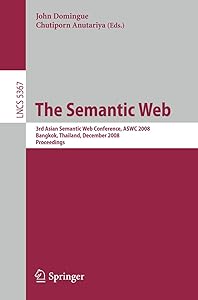 John Domingue
Chutiporn Anutariya (Eds.)

LNCS 5367

The Semantic Web

3rd Asian Semantic Web Conference, ASWC 2008
Bangkok, Thailand, December 2008
Proceedings

Springer